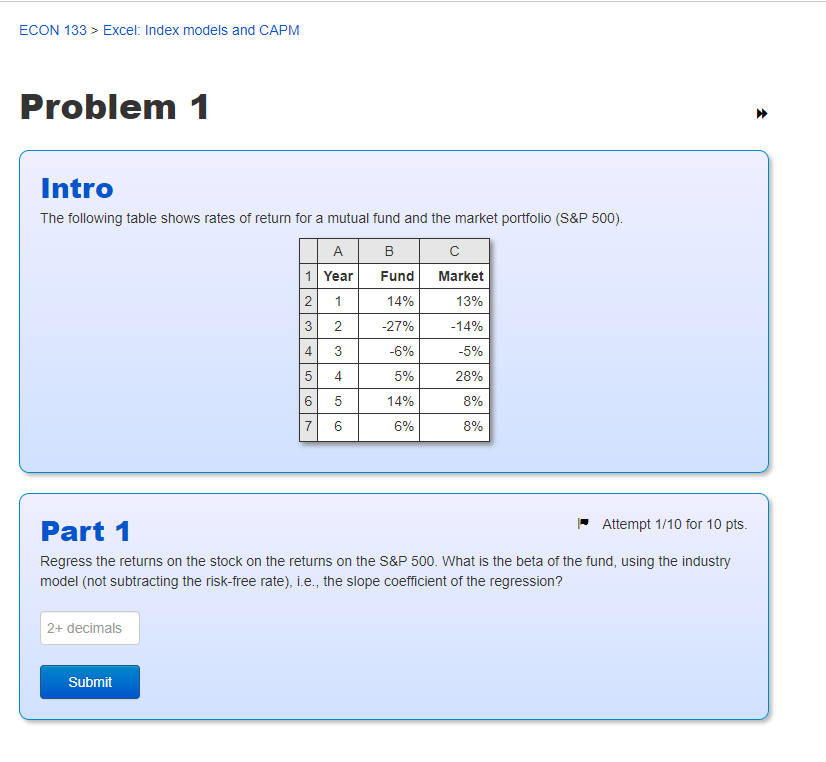 ECON 133 > Excel: Index models and CAPM

Problem 1

Intro

The following table shows rates of return for a mutual fund and the market portfolio (S&P 500).

| | A | B | C |
|---|---|---|---|
| 1 | Year | Fund | Market |
| 2 | 1 | 14% | 13% |
| 3 | 2 | -27% | -14% |
| 4 | 3 | -6% | -5% |
| 5 | 4 | 5% | 28% |
| 6 | 5 | 14% | 8% |
| 7 | 6 | 6% | 8% |

Part 1

Attempt 1/10 for 10 pts.

Regress the returns on the stock on the returns on the S&P 500. What is the beta of the fund, using the industry model (not subtracting the risk-free rate), i.e., the slope coefficient of the regression?

2+ decimals

Submit